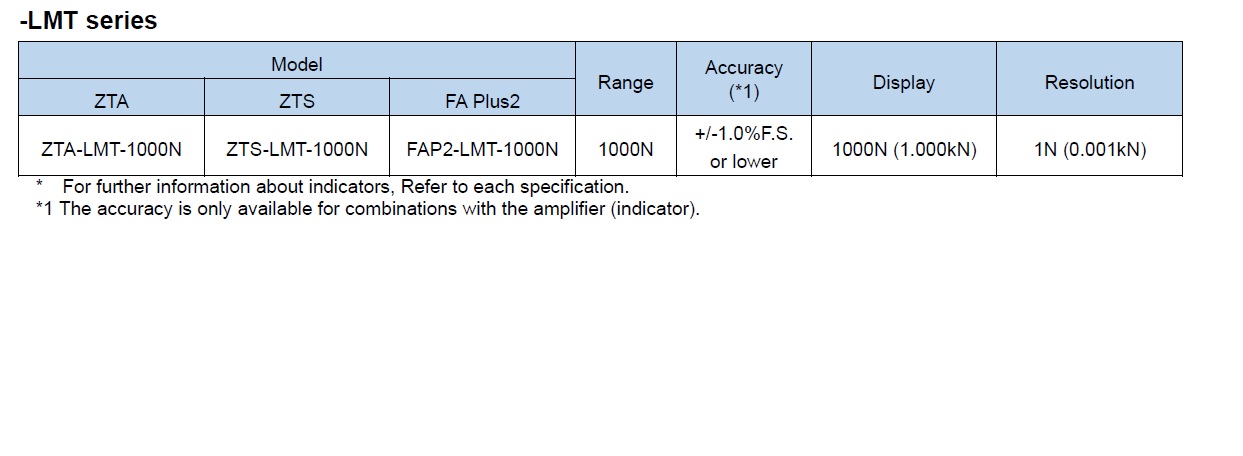 -LMT series

| Model | | | Range | Accuracy (*1) | Display | Resolution |
|---|---|---|---|---|---|---|
| ZTA | ZTS | FA Plus2 | | | | |
| ZTA-LMT-1000N | ZTS-LMT-1000N | FAP2-LMT-1000N | 1000N | +/-1.0%F.S. or lower | 1000N (1.000kN) | 1N (0.001kN) |

* For further information about indicators, Refer to each specification.
*1 The accuracy is only available for combinations with the amplifier (indicator).